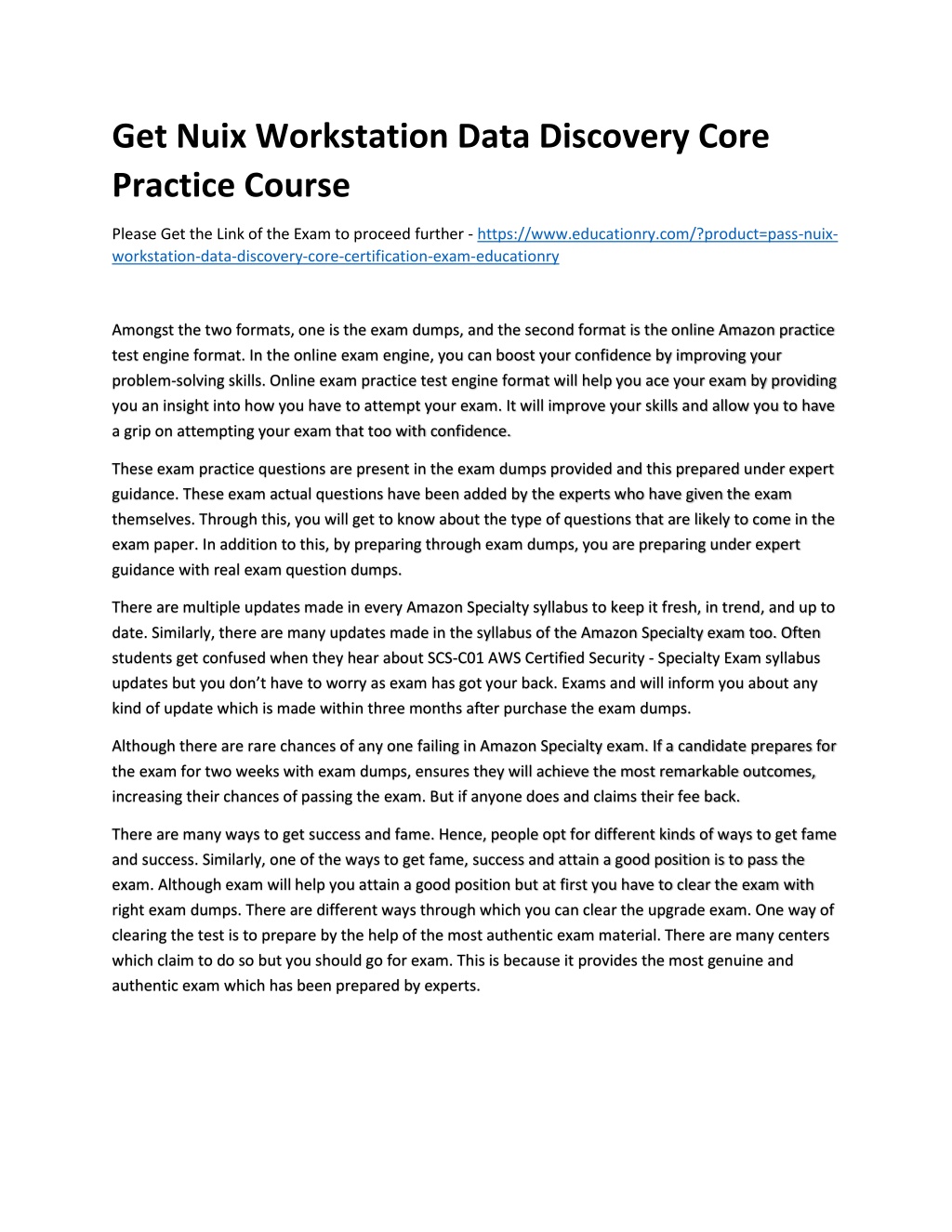 Get Nuix Workstation Data Discovery Core Practice Course

Please Get the Link of the Exam to proceed further - https://www.educationry.com/?product=pass-nuix-workstation-data-discovery-core-certification-exam-educationry

Amongst the two formats, one is the exam dumps, and the second format is the online Amazon practice test engine format. In the online exam engine, you can boost your confidence by improving your problem-solving skills. Online exam practice test engine format will help you ace your exam by providing you an insight into how you have to attempt your exam. It will improve your skills and allow you to have a grip on attempting your exam that too with confidence.

These exam practice questions are present in the exam dumps provided and this prepared under expert guidance. These exam actual questions have been added by the experts who have given the exam themselves. Through this, you will get to know about the type of questions that are likely to come in the exam paper. In addition to this, by preparing through exam dumps, you are preparing under expert guidance with real exam question dumps.

There are multiple updates made in every Amazon Specialty syllabus to keep it fresh, in trend, and up to date. Similarly, there are many updates made in the syllabus of the Amazon Specialty exam too. Often students get confused when they hear about SCS-C01 AWS Certified Security - Specialty Exam syllabus updates but you don't have to worry as exam has got your back. Exams and will inform you about any kind of update which is made within three months after purchase the exam dumps.

Although there are rare chances of any one failing in Amazon Specialty exam. If a candidate prepares for the exam for two weeks with exam dumps, ensures they will achieve the most remarkable outcomes, increasing their chances of passing the exam. But if anyone does and claims their fee back.

There are many ways to get success and fame. Hence, people opt for different kinds of ways to get fame and success. Similarly, one of the ways to get fame, success and attain a good position is to pass the exam. Although exam will help you attain a good position but at first you have to clear the exam with right exam dumps. There are different ways through which you can clear the upgrade exam. One way of clearing the test is to prepare by the help of the most authentic exam material. There are many centers which claim to do so but you should go for exam. This is because it provides the most genuine and authentic exam which has been prepared by experts.